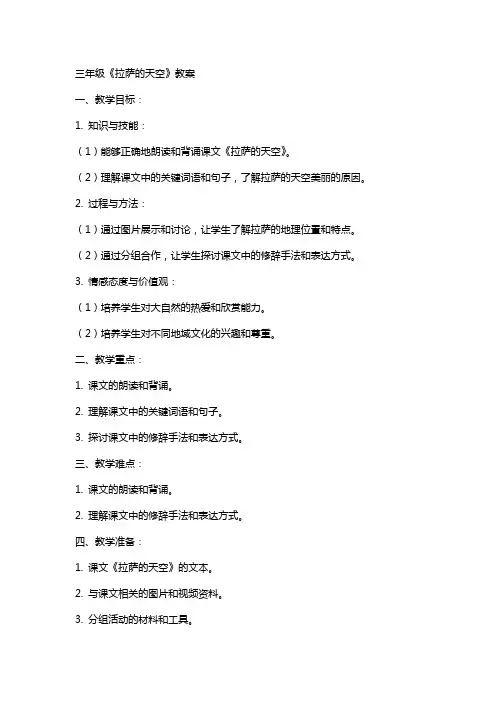 三年级《拉萨的天空》教案

一、教学目标：

1. 知识与技能：

（1）能够正确地朗读和背诵课文《拉萨的天空》。

（2）理解课文中的关键词语和句子，了解拉萨的天空美丽的原因。

2. 过程与方法：

（1）通过图片展示和讨论，让学生了解拉萨的地理位置和特点。

（2）通过分组合作，让学生探讨课文中的修辞手法和表达方式。

3. 情感态度与价值观：

（1）培养学生对大自然的热爱和欣赏能力。

（2）培养学生对不同地域文化的兴趣和尊重。

二、教学重点：

1. 课文的朗读和背诵。

2. 理解课文中的关键词语和句子。

3. 探讨课文中的修辞手法和表达方式。

三、教学难点：

1. 课文的朗读和背诵。

2. 理解课文中的修辞手法和表达方式。

四、教学准备：

1. 课文《拉萨的天空》的文本。

2. 与课文相关的图片和视频资料。

3. 分组活动的材料和工具。